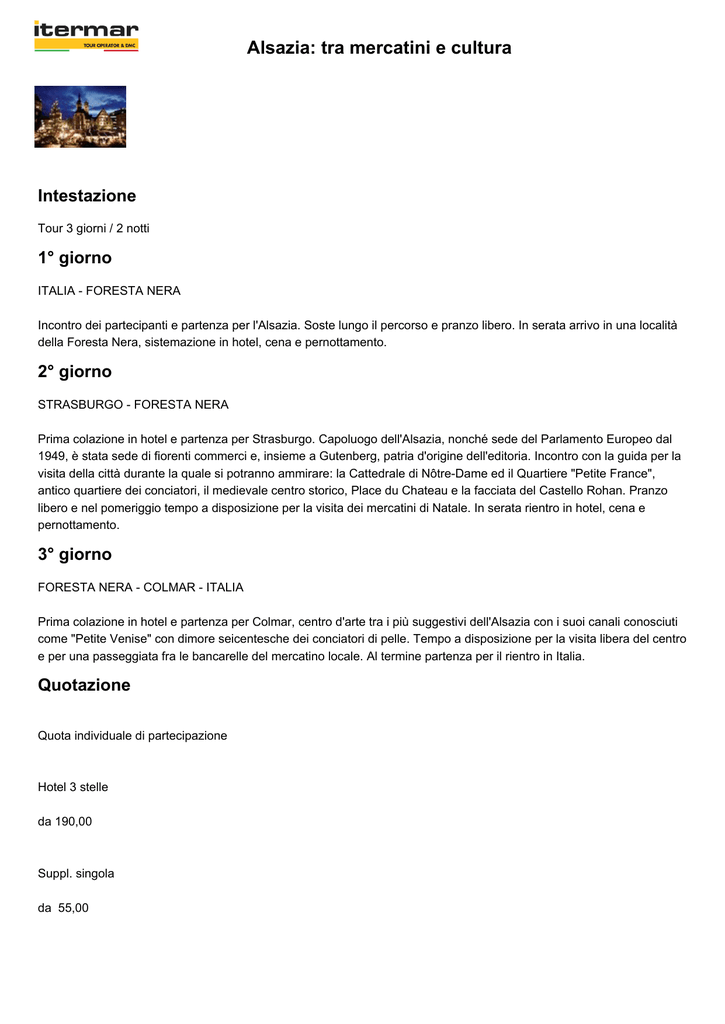 itermar
TOUR OPERATOR & DMC

Alsazia: tra mercatini e cultura

Intestazione

Tour 3 giorni / 2 notti

1° giorno

ITALIA - FORESTA NERA

Incontro dei partecipanti e partenza per l'Alsazia. Soste lungo il percorso e pranzo libero. In serata arrivo in una località della Foresta Nera, sistemazione in hotel, cena e pernottamento.

2° giorno

STRASBURGO - FORESTA NERA

Prima colazione in hotel e partenza per Strasburgo. Capoluogo dell'Alsazia, nonché sede del Parlamento Europeo dal 1949, è stata sede di fiorenti commerci e, insieme a Gutenberg, patria d'origine dell'editoria. Incontro con la guida per la visita della città durante la quale si potranno ammirare: la Cattedrale di Nôtre-Dame ed il Quartiere "Petite France", antico quartiere dei conciatori, il medievale centro storico, Place du Chateau e la facciata del Castello Rohan. Pranzo libero e nel pomeriggio tempo a disposizione per la visita dei mercatini di Natale. In serata rientro in hotel, cena e pernottamento.

3° giorno

FORESTA NERA - COLMAR - ITALIA

Prima colazione in hotel e partenza per Colmar, centro d'arte tra i più suggestivi dell'Alsazia con i suoi canali conosciuti come "Petite Venise" con dimore seicentesche dei conciatori di pelle. Tempo a disposizione per la visita libera del centro e per una passeggiata fra le bancarelle del mercatino locale. Al termine partenza per il rientro in Italia.

Quotazione

Quota individuale di partecipazione

Hotel 3 stelle

da 190,00

Suppl. singola

da 55,00